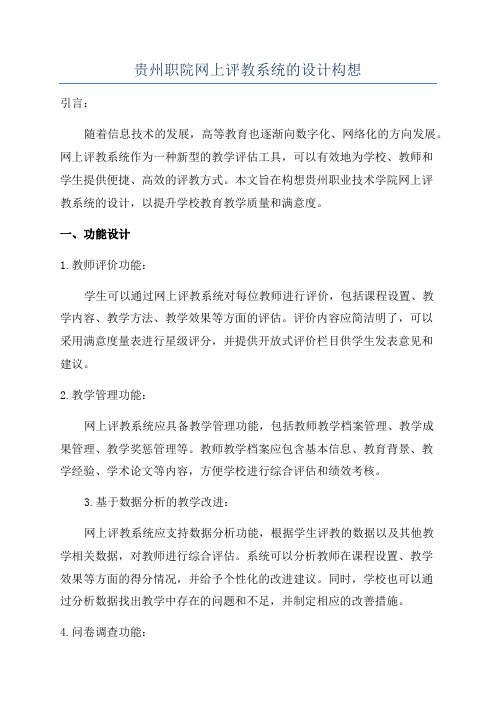 贵州职院网上评教系统的设计构想

引言：

随着信息技术的发展，高等教育也逐渐向数字化、网络化的方向发展。网上评教系统作为一种新型的教学评估工具，可以有效地为学校、教师和学生提供便捷、高效的评教方式。本文旨在构想贵州职业技术学院网上评教系统的设计，以提升学校教育教学质量和满意度。

一、功能设计

1. 教师评价功能：

学生可以通过网上评教系统对每位教师进行评价，包括课程设置、教学内容、教学方法、教学效果等方面的评估。评价内容应简洁明了，可以采用满意度量表进行星级评分，并提供开放式评价栏目供学生发表意见和建议。

2. 教学管理功能：

网上评教系统应具备教学管理功能，包括教师教学档案管理、教学成果管理、教学奖惩管理等。教师教学档案应包含基本信息、教育背景、教学经验、学术论文等内容，方便学校进行综合评估和绩效考核。

3. 基于数据分析的教学改进：

网上评教系统应支持数据分析功能，根据学生评教的数据以及其他教学相关数据，对教师进行综合评估。系统可以分析教师在课程设置、教学效果等方面的得分情况，并给予个性化的改进建议。同时，学校也可以通过分析数据找出教学中存在的问题和不足，并制定相应的改善措施。

4. 问卷调查功能：